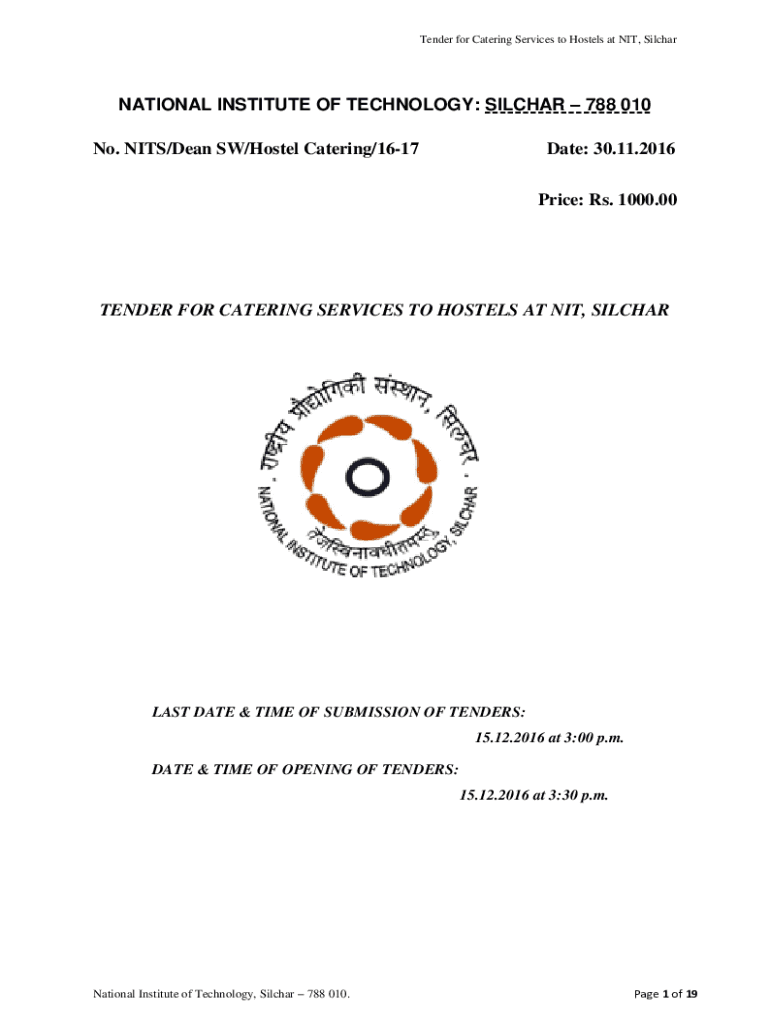 Tender for Catering Services to Hostels at NIT, Silchar

NATIONAL INSTITUTE OF TECHNOLOGY: SILCHAR – 788 010

No. NITS/Dean SW/Hostel Catering/16-17 Date: 30.11.2016

Price: Rs. 1000.00

TENDER FOR CATERING SERVICES TO HOSTELS AT NIT, SILCHAR

राष्ट्रीय प्रौद्योगिकी संस्थान, सिलचर
NATIONAL INSTITUTE OF TECHNOLOGY, SILCHAR
तेजस्विनावधीतमस्तु

LAST DATE & TIME OF SUBMISSION OF TENDERS:
15.12.2016 at 3:00 p.m.

DATE & TIME OF OPENING OF TENDERS:
15.12.2016 at 3:30 p.m.

National Institute of Technology, Silchar – 788 010.

Page 1 of 19